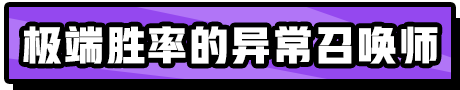 极端胜率的异常召唤师